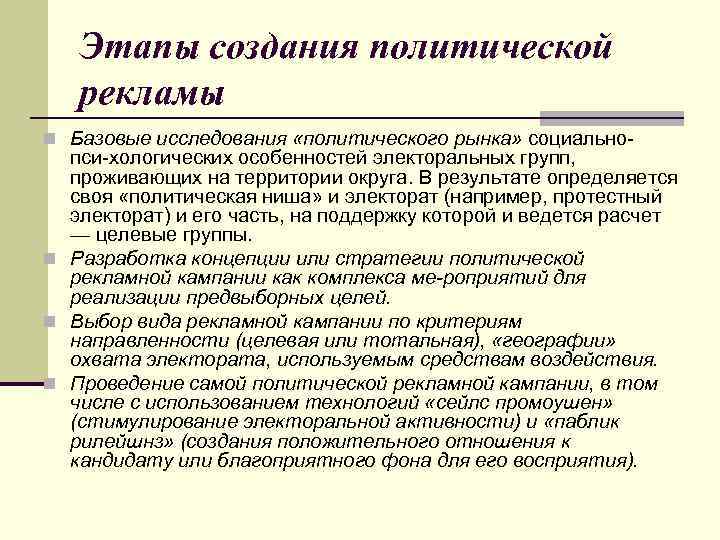 Этапы создания политической рекламы

Базовые исследования «политического рынка» социально-пси-хологических особенностей электоральных групп, проживающих на территории округа. В результате определяется своя «политическая ниша» и электорат (например, протестный электорат) и его часть, на поддержку которой и ведется расчет — целевые группы.

Разработка концепции или стратегии политической рекламной кампании как комплекса ме-роприятий для реализации предвыборных целей.

Выбор вида рекламной кампании по критериям направленности (целевая или тотальная), «географии» охвата электората, используемым средствам воздействия.

Проведение самой политической рекламной кампании, в том числе с использованием технологий «сейлс промоушен» (стимулирование электоральной активности) и «паблик рилейшнз» (создания положительного отношения к кандидату или благоприятного фона для его восприятия).